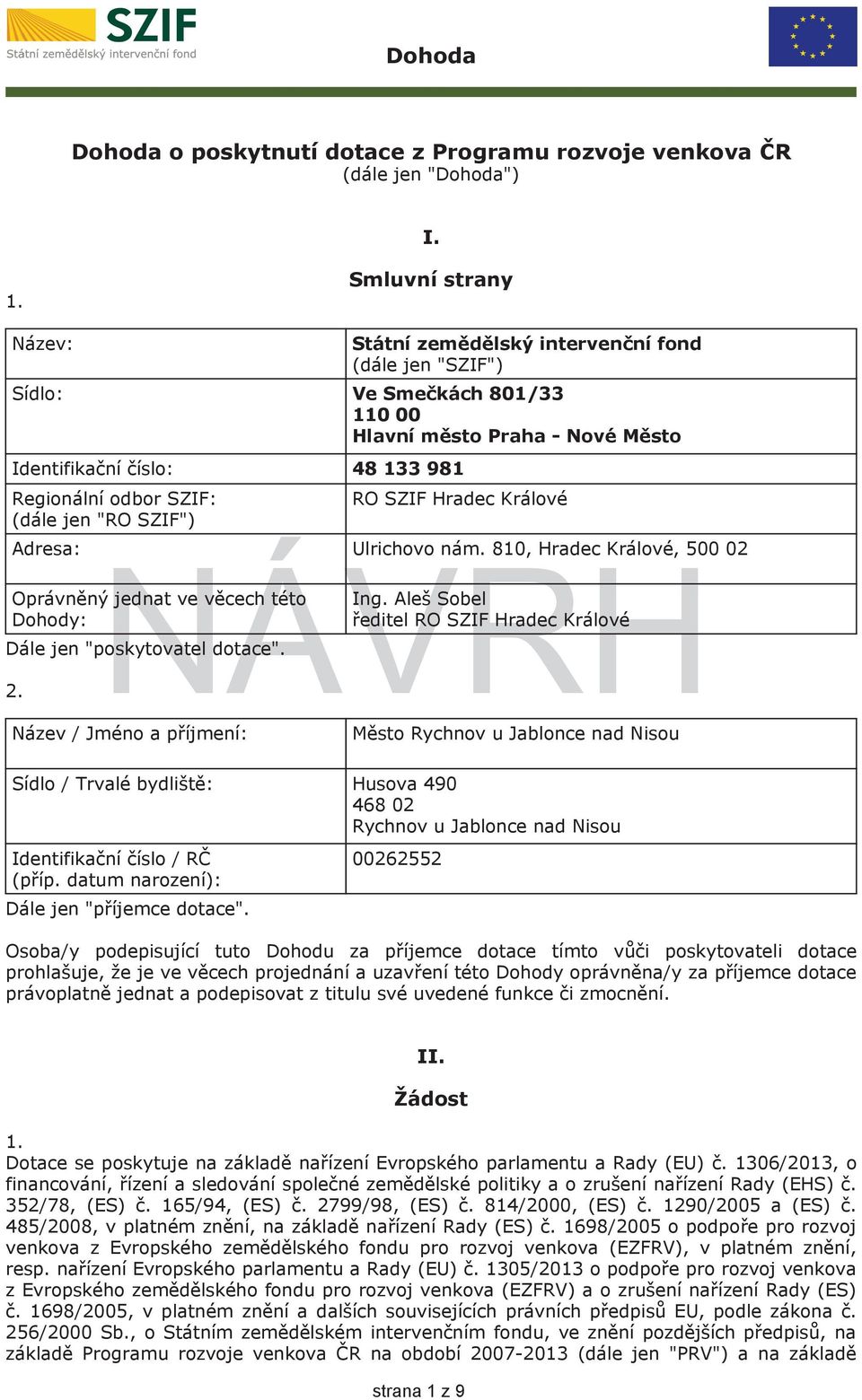 SZIF
Státní zemědělský intervenční fond

Dohoda

Dohoda o poskytnutí dotace z Programu rozvoje venkova ČR
(dále jen "Dohoda")

I.

Smluvní strany

1.

| Název: | Státní zemědělský intervenční fond (dále jen "SZIF") |
|---|---|
| Sídlo: | Ve Smečkách 801/33 110 00 Hlavní město Praha - Nové Město |
| Identifikační číslo: | 48 133 981 |
| Regionální odbor SZIF: (dále jen "RO SZIF") | RO SZIF Hradec Králové |
| Adresa: | Ulrichovo nám. 810, Hradec Králové, 500 02 |
| Oprávněný jednat ve věcech této Dohody: | Ing. Aleš Sobel ředitel RO SZIF Hradec Králové |

Dále jen "poskytovatel dotace".

NÁVRH

2.

| Název / Jméno a příjmení: | Město Rychnov u Jablonce nad Nisou |
|---|---|
| Sídlo / Trvalé bydliště: | Husova 490 468 02 Rychnov u Jablonce nad Nisou |
| Identifikační číslo / RČ (příp. datum narození): | 00262552 |

Dále jen "příjemce dotace".

Osoba/y podepisující tuto Dohodu za příjemce dotace tímto vůči poskytovateli dotace prohlašuje, že je ve věcech projednání a uzavření této Dohody oprávněna/y za příjemce dotace právoplatně jednat a podepisovat z titulu své uvedené funkce či zmocnění.

II.

Žádost

1.
Dotace se poskytuje na základě nařízení Evropského parlamentu a Rady (EU) č. 1306/2013, o financování, řízení a sledování společné zemědělské politiky a o zrušení nařízení Rady (EHS) č. 352/78, (ES) č. 165/94, (ES) č. 2799/98, (ES) č. 814/2000, (ES) č. 1290/2005 a (ES) č. 485/2008, v platném znění, na základě nařízení Rady (ES) č. 1698/2005 o podpoře pro rozvoj venkova z Evropského zemědělského fondu pro rozvoj venkova (EZFRV), v platném znění, resp. nařízení Evropského parlamentu a Rady (EU) č. 1305/2013 o podpoře pro rozvoj venkova z Evropského zemědělského fondu pro rozvoj venkova (EZFRV) a o zrušení nařízení Rady (ES) č. 1698/2005, v platném znění a dalších souvisejících právních předpisů EU, podle zákona č. 256/2000 Sb., o Státním zemědělském intervenčním fondu, ve znění pozdějších předpisů, na základě Programu rozvoje venkova ČR na období 2007-2013 (dále jen "PRV") a na základě

strana 1 z 9